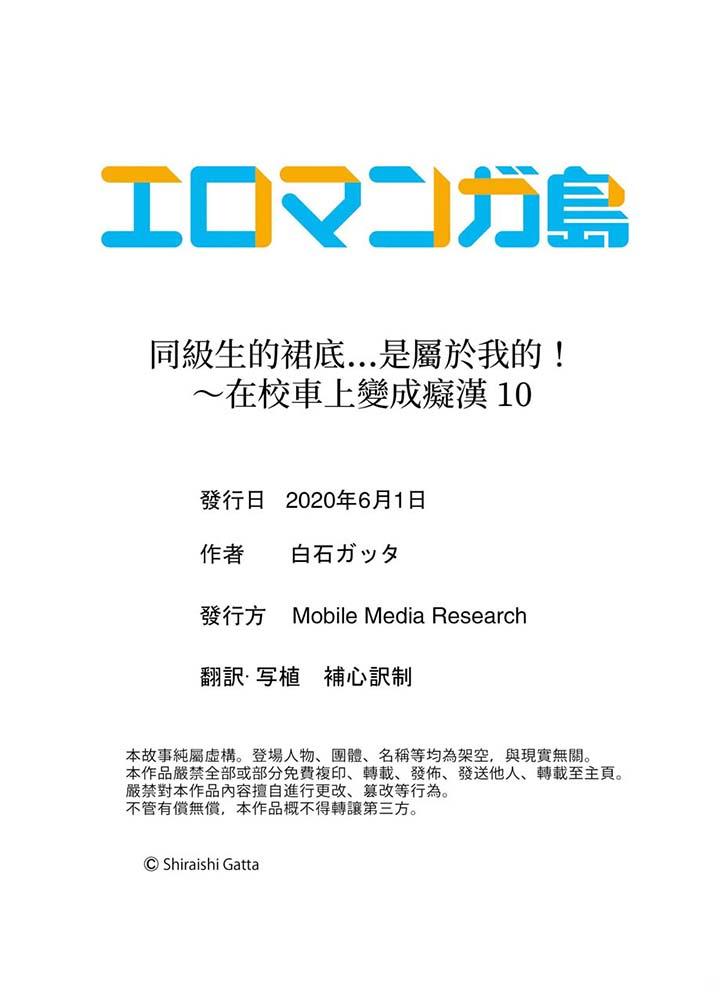 エロマンガ島

同級生的裙底…是屬於我的！
～在校車上變成癡漢 10

發行日　2020年6月1日

作者　　白石ガッタ

發行方　Mobile Media Research

翻訳· 写植　補心訳制

本故事純屬虛構。登場人物、團體、名稱等均為架空，與現實無關。
本作品嚴禁全部或部分免費複印、轉載、發佈、發送他人、轉載至主頁。
嚴禁對本作品內容擅自進行更改、篡改等行為。
不管有償無償，本作品概不得轉讓第三方。

© Shiraishi Gatta